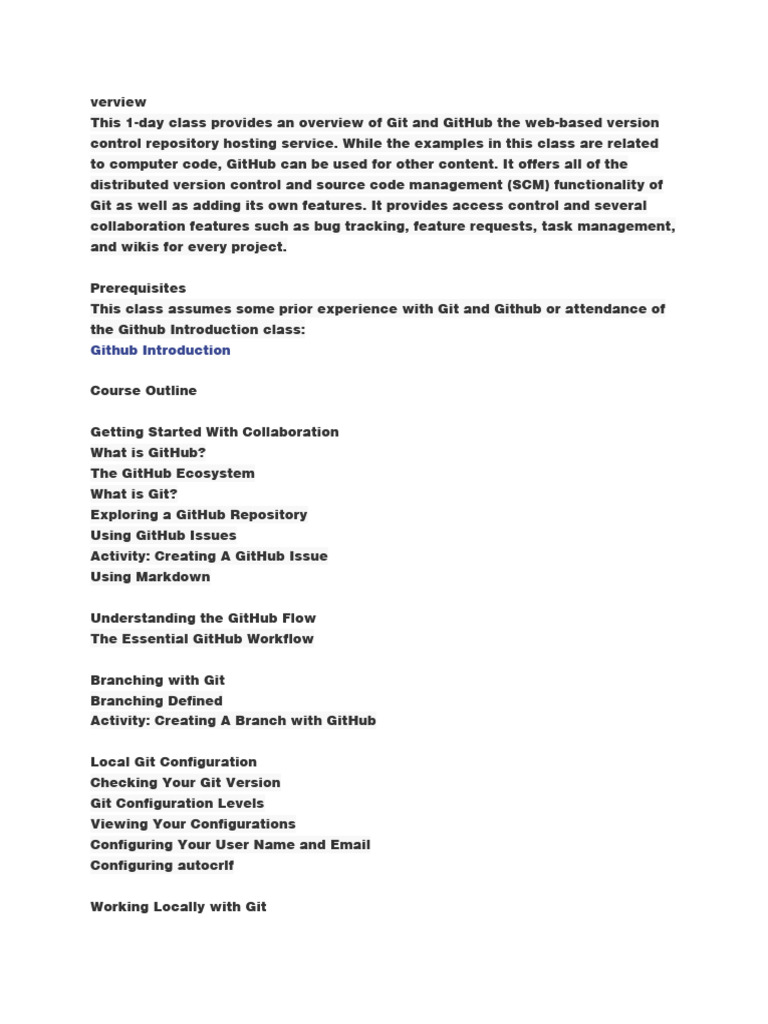 verview
This 1-day class provides an overview of Git and GitHub the web-based version control repository hosting service. While the examples in this class are related to computer code, GitHub can be used for other content. It offers all of the distributed version control and source code management (SCM) functionality of Git as well as adding its own features. It provides access control and several collaboration features such as bug tracking, feature requests, task management, and wikis for every project.

Prerequisites
This class assumes some prior experience with Git and Github or attendance of the Github Introduction class:
Github Introduction

Course Outline

Getting Started With Collaboration
What is GitHub?
The GitHub Ecosystem
What is Git?
Exploring a GitHub Repository
Using GitHub Issues
Activity: Creating A GitHub Issue
Using Markdown

Understanding the GitHub Flow
The Essential GitHub Workflow

Branching with Git
Branching Defined
Activity: Creating A Branch with GitHub

Local Git Configuration
Checking Your Git Version
Git Configuration Levels
Viewing Your Configurations
Configuring Your User Name and Email
Configuring autocrlf

Working Locally with Git